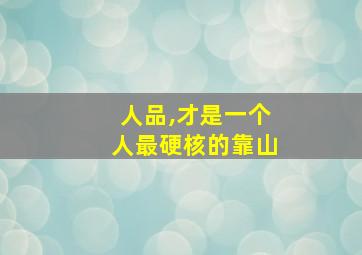 人品,才是一个人最硬核的靠山